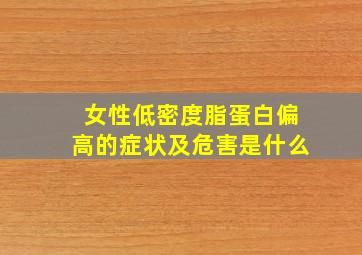 女性低密度脂蛋白偏高的症状及危害是什么